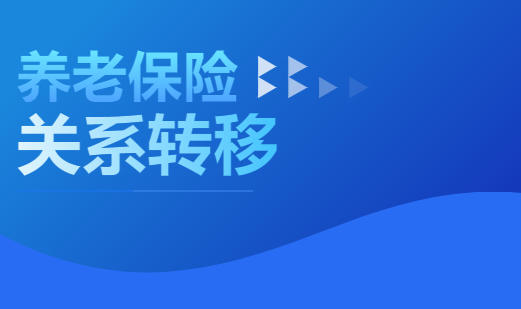 养老保险
关系转移